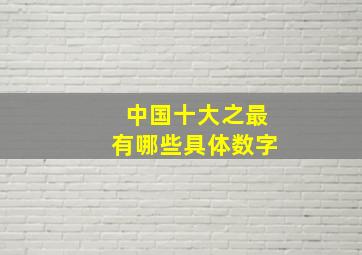 中国十大之最
有哪些具体数字